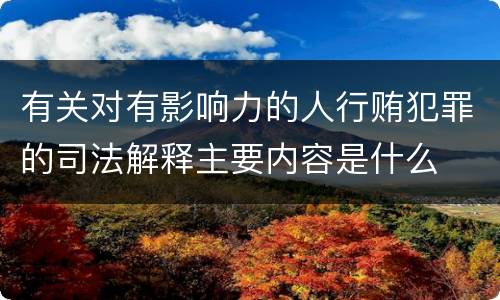 有关对有影响力的人行贿犯罪的司法解释主要内容是什么